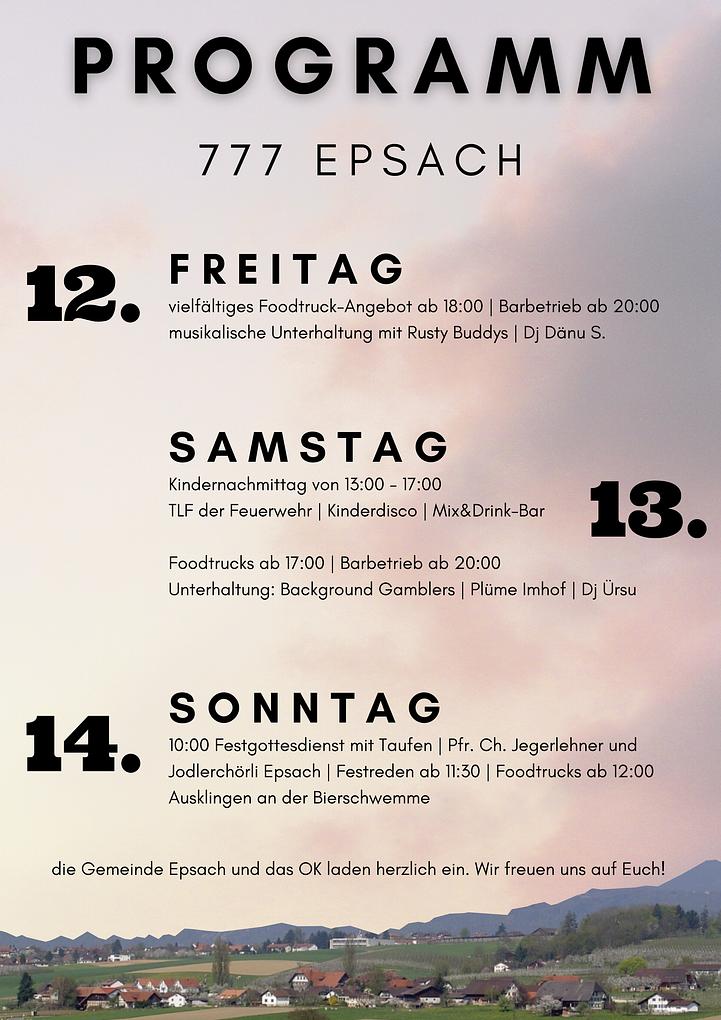 PROGRAMM

777 EPSACH

12.

FREITAG

vielfältiges Foodtruck-Angebot ab 18:00 | Barbetrieb ab 20:00
musikalische Unterhaltung mit Rusty Buddys | Dj Dänu S.

SAMSTAG

13.

Kindernachmittag von 13:00 - 17:00
TLF der Feuerwehr | Kinderdisco | Mix&Drink-Bar

Foodtrucks ab 17:00 | Barbetrieb ab 20:00
Unterhaltung: Background Gamblers | Plüme Imhof | Dj Ürsu

14.

SONNTAG

10:00 Festgottesdienst mit Taufen | Pfr. Ch. Jegerlehner und Jodlerchörli Epsach | Festreden ab 11:30 | Foodtrucks ab 12:00
Ausklingen an der Bierschwemme

die Gemeinde Epsach und das OK laden herzlich ein. Wir freuen uns auf Euch!